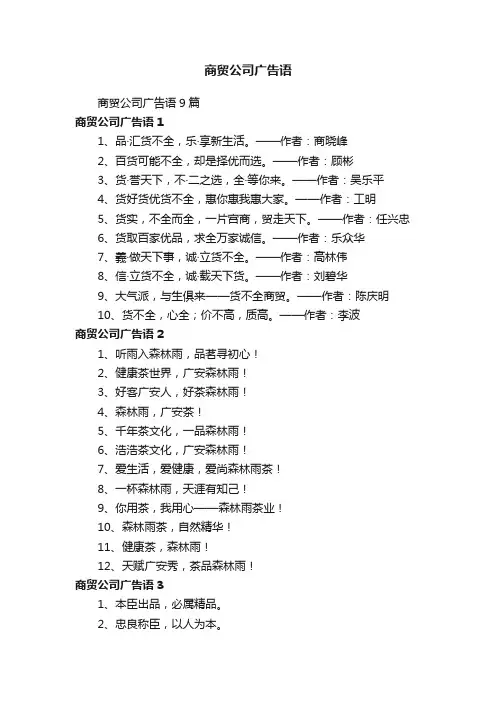 商贸公司广告语

商贸公司广告语 9 篇

商贸公司广告语 1

1、品·汇货不全，乐·享新生活。——作者：商晓峰

2、百货可能不全，却是择优而选。——作者：顾彬

3、货·誉天下，不·二之选，全·等你来。——作者：吴乐平

4、货好货优货不全，惠你惠我惠大家。——作者：工明

5、货实，不全而全，一片官商，贸走天下。——作者：任兴忠

6、货取百家优品，求全万家诚信。——作者：乐众华

7、義·做天下事，诚·立货不全。——作者：高林伟

8、信·立货不全，诚·载天下货。——作者：刘碧华

9、大气派，与生俱来——货不全商贸。——作者：陈庆明

10、货不全，心全；价不高，质高。——作者：李波

商贸公司广告语 2

1、听雨入森林雨，品茗寻初心！

2、健康茶世界，广安森林雨！

3、好客广安人，好茶森林雨！

4、森林雨，广安茶！

5、千年茶文化，一品森林雨！

6、浩浩茶文化，广安森林雨！

7、爱生活，爱健康，爱尚森林雨茶！

8、一杯森林雨，天涯有知己！

9、你用茶，我用心——森林雨茶业！

10、森林雨茶，自然精华！

11、健康茶，森林雨！

12、天赋广安秀，茶品森林雨！

商贸公司广告语 3

1、本臣出品，必属精品。

2、忠良称臣，以人为本。